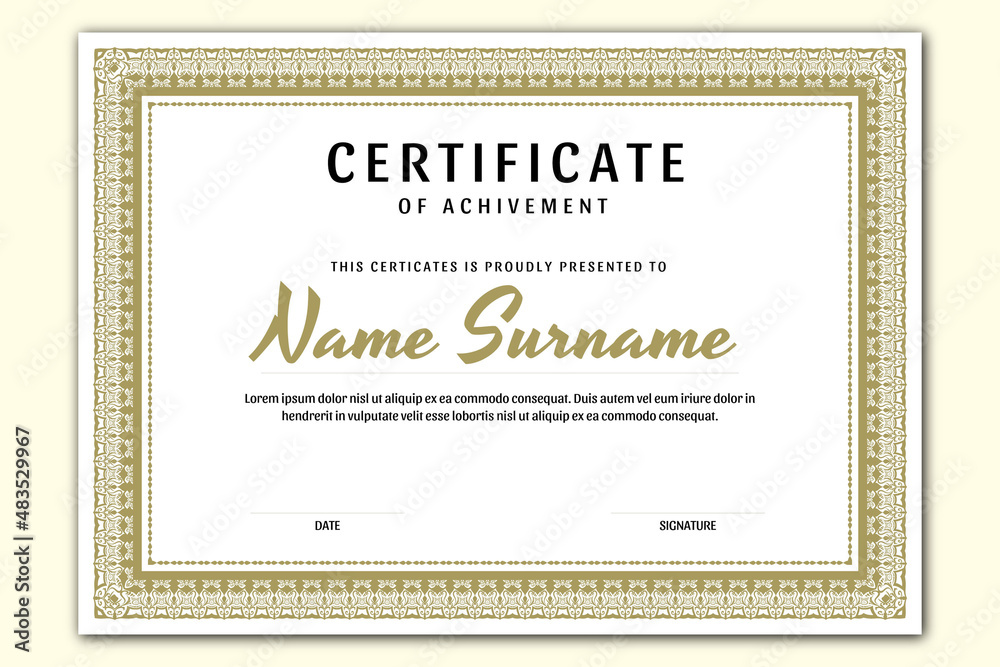 CERTIFICATE
OF ACHIVEMENT

THIS CERTICATES IS PROUDLY PRESENTED TO

Name Surname

Lorem ipsum dolor nisl ut aliquip ex ea commodo consequat. Duis autem vel eum iriure dolor in hendrerit in vulputate velit esse lobortis nisl ut aliquip ex ea commodo consequat.

DATE

SIGNATURE

Adobe Stock | #483529967